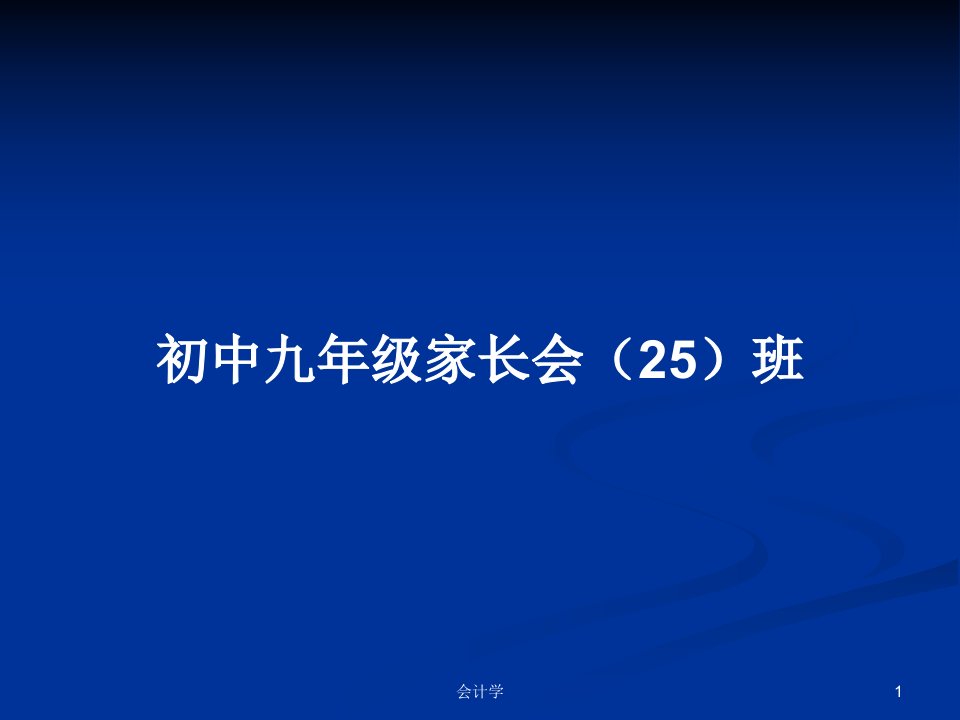 初中九年级家长会（25）班

会计学

1